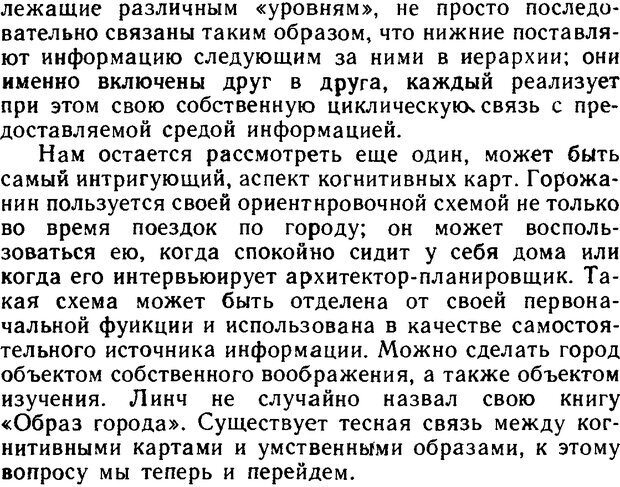 лежащие различным «уровням», не просто последовательно связаны таким образом, что нижние поставляют информацию следующим за ними в иерархии; они именно включены друг в друга, каждый реализует при этом свою собственную циклическую связь с предоставляемой средой информацией.

Нам остается рассмотреть еще один, может быть самый интригующий, аспект когнитивных карт. Горожанин пользуется своей ориентнровочной схемой не только во время поездок по городу; он может воспользоваться ею, когда спокойно сидит у себя дома или когда его интервьюирует архитектор-планировщик. Такая схема может быть отделена от своей первоначальной фуикции и использована в качестве самостоятельного источника информации. Можно сделать город объектом собственного воображения, а также объектом изучения. Линч не случайно назвал свою книгу «Образ города». Существует тесная связь между когнитивными картами и умственными образами, к этому вопросу мы теперь и перейдем.